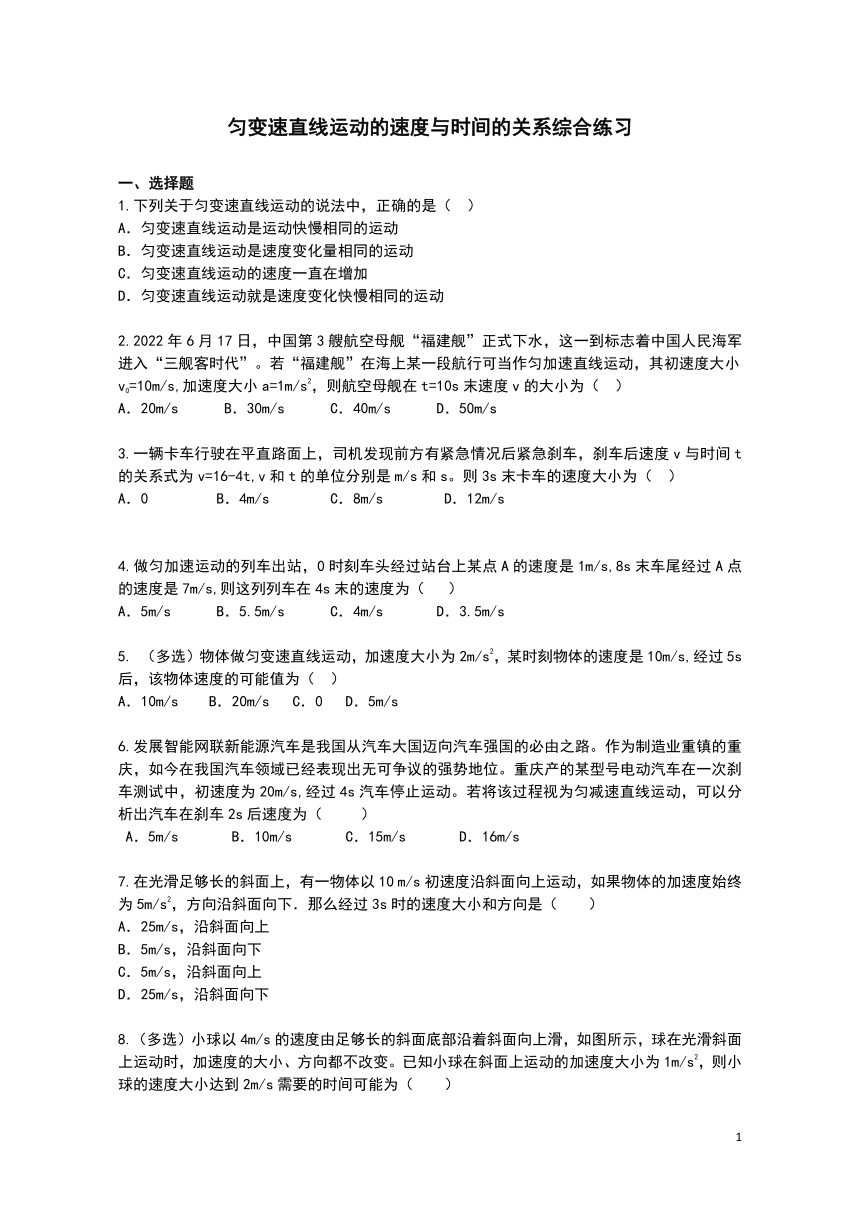 匀变速直线运动的速度与时间的关系综合练习

一、选择题

1.下列关于匀变速直线运动的说法中，正确的是（ ）

A．匀变速直线运动是运动快慢相同的运动

B．匀变速直线运动是速度变化量相同的运动

C．匀变速直线运动的速度一直在增加

D．匀变速直线运动就是速度变化快慢相同的运动

2.2022 年 6 月 17 日，中国第 3 艘航空母舰“福建舰”正式下水，这一到标志着中国人民海军进入“三舰客时代”。若“福建舰”在海上某一段航行可当作匀加速直线运动，其初速度大小 $v_0$=10m/s,加速度大小 a=1m/$s^2$，则航空母舰在 t=10s 末速度 v 的大小为（ ）

A．20m/s B．30m/s C．40m/s D．50m/s

3.一辆卡车行驶在平直路面上，司机发现前方有紧急情况后紧急刹车，刹车后速度 v 与时间 t 的关系式为 v=16-4t,v 和 t 的单位分别是 m/s 和 s。则 3s 末卡车的速度大小为（ ）

A．0 B．4m/s C．8m/s D．12m/s

4.做匀加速运动的列车出站，0 时刻车头经过站台上某点 A 的速度是 1m/s,8s 末车尾经过 A 点的速度是 7m/s,则这列列车在 4s 末的速度为（ ）

A．5m/s B．5.5m/s C．4m/s D．3.5m/s

5. （多选）物体做匀变速直线运动，加速度大小为 2m/$s^2$，某时刻物体的速度是 10m/s,经过 5s 后，该物体速度的可能值为（ ）

A．10m/s B．20m/s C．0 D．5m/s

6.发展智能网联新能源汽车是我国从汽车大国迈向汽车强国的必由之路。作为制造业重镇的重庆，如今在我国汽车领域已经表现出无可争议的强势地位。重庆产的某型号电动汽车在一次刹车测试中，初速度为 20m/s,经过 4s 汽车停止运动。若将该过程视为匀减速直线运动，可以分析出汽车在刹车 2s 后速度为（ ）

A．5m/s B．10m/s C．15m/s D．16m/s

7.在光滑足够长的斜面上，有一物体以 10 m/s 初速度沿斜面向上运动，如果物体的加速度始终为 5m/$s^2$，方向沿斜面向下．那么经过 3s 时的速度大小和方向是（ ）

A．25m/s，沿斜面向上

B．5m/s，沿斜面向下

C．5m/s，沿斜面向上

D．25m/s，沿斜面向下

8.（多选）小球以 4m/s 的速度由足够长的斜面底部沿着斜面向上滑，如图所示，球在光滑斜面上运动时，加速度的大小、方向都不改变。已知小球在斜面上运动的加速度大小为 1m/$s^2$，则小球的速度大小达到 2m/s 需要的时间可能为（ ）

1